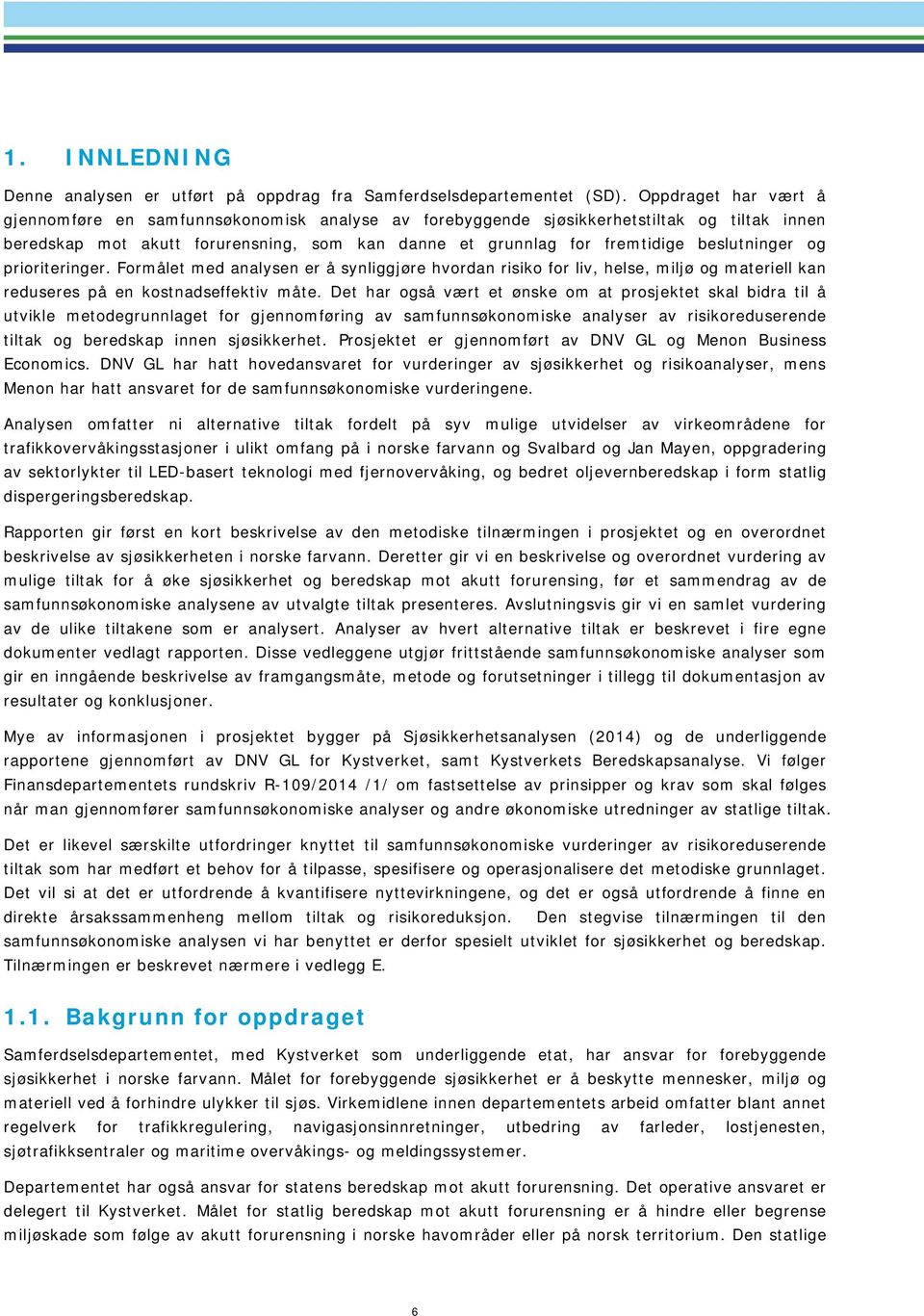 1. INNLEDNING

Denne analysen er utført på oppdrag fra Samferdselsdepartementet (SD). Oppdraget har vært å gjennomføre en samfunnsøkonomisk analyse av forebyggende sjøsikkerhetstiltak og tiltak innen beredskap mot akutt forurensning, som kan danne et grunnlag for fremtidige beslutninger og prioriteringer. Formålet med analysen er å synliggjøre hvordan risiko for liv, helse, miljø og materiell kan reduseres på en kostnadseffektiv måte. Det har også vært et ønske om at prosjektet skal bidra til å utvikle metodegrunnlaget for gjennomføring av samfunnsøkonomiske analyser av risikoreduserende tiltak og beredskap innen sjøsikkerhet. Prosjektet er gjennomført av DNV GL og Menon Business Economics. DNV GL har hatt hovedansvaret for vurderinger av sjøsikkerhet og risikoanalyser, mens Menon har hatt ansvaret for de samfunnsøkonomiske vurderingene.

Analysen omfatter ni alternative tiltak fordelt på syv mulige utvidelser av virkeområdene for trafikkovervåkingsstasjoner i ulikt omfang på i norske farvann og Svalbard og Jan Mayen, oppgradering av sektorlykter til LED-basert teknologi med fjernovervåking, og bedret oljevernberedskap i form statlig dispergeringsberedskap.

Rapporten gir først en kort beskrivelse av den metodiske tilnærmingen i prosjektet og en overordnet beskrivelse av sjøsikkerheten i norske farvann. Deretter gir vi en beskrivelse og overordnet vurdering av mulige tiltak for å øke sjøsikkerhet og beredskap mot akutt forurensing, før et sammendrag av de samfunnsøkonomiske analysene av utvalgte tiltak presenteres. Avslutningsvis gir vi en samlet vurdering av de ulike tiltakene som er analysert. Analyser av hvert alternative tiltak er beskrevet i fire egne dokumenter vedlagt rapporten. Disse vedleggene utgjør frittstående samfunnsøkonomiske analyser som gir en inngående beskrivelse av framgangsmåte, metode og forutsetninger i tillegg til dokumentasjon av resultater og konklusjoner.

Mye av informasjonen i prosjektet bygger på Sjøsikkerhetsanalysen (2014) og de underliggende rapportene gjennomført av DNV GL for Kystverket, samt Kystverkets Beredskapsanalyse. Vi følger Finansdepartementets rundskriv R-109/2014 /1/ om fastsettelse av prinsipper og krav som skal følges når man gjennomfører samfunnsøkonomiske analyser og andre økonomiske utredninger av statlige tiltak.

Det er likevel særskilte utfordringer knyttet til samfunnsøkonomiske vurderinger av risikoreduserende tiltak som har medført et behov for å tilpasse, spesifisere og operasjonalisere det metodiske grunnlaget. Det vil si at det er utfordrende å kvantifisere nyttevirkningene, og det er også utfordrende å finne en direkte årsakssammenheng mellom tiltak og risikoreduksjon. Den stegvise tilnærmingen til den samfunnsøkonomiske analysen vi har benyttet er derfor spesielt utviklet for sjøsikkerhet og beredskap. Tilnærmingen er beskrevet nærmere i vedlegg E.

1.1. Bakgrunn for oppdraget

Samferdselsdepartementet, med Kystverket som underliggende etat, har ansvar for forebyggende sjøsikkerhet i norske farvann. Målet for forebyggende sjøsikkerhet er å beskytte mennesker, miljø og materiell ved å forhindre ulykker til sjøs. Virkemidlene innen departementets arbeid omfatter blant annet regelverk for trafikkregulering, navigasjonsinnretninger, utbedring av farleder, lostjenesten, sjøtrafikksentraler og maritime overvåkings- og meldingssystemer.

Departementet har også ansvar for statens beredskap mot akutt forurensning. Det operative ansvaret er delegert til Kystverket. Målet for statlig beredskap mot akutt forurensning er å hindre eller begrense miljøskade som følge av akutt forurensning i norske havområder eller på norsk territorium. Den statlige

6